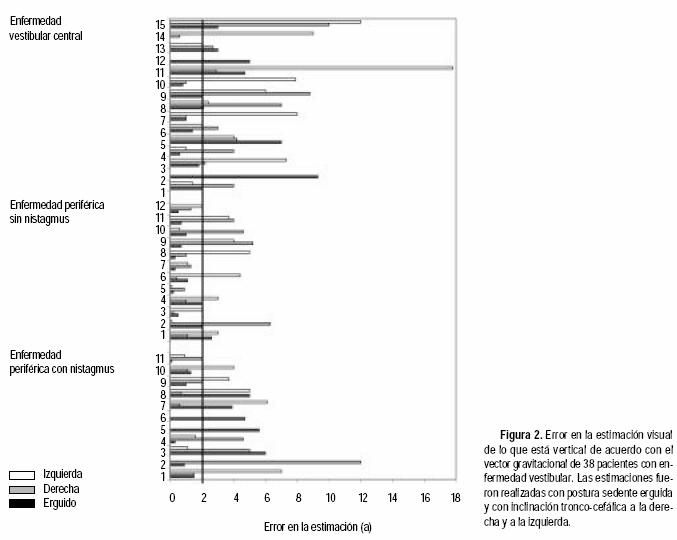 Enfermedad vestibular central

15
14
13
12
11
10
9
8
7
6
5
4
3
2
1

Enfermedad periférica sin nistagmus

12
11
10
9
8
7
6
5
4
3
2
1

Enfermedad periférica con nistagmus

11
10
9
8
7
6
5
4
3
2
1

Izquierda
Derecha
Erguido

0 2 4 6 8 10 12 14 16 18

Error en la estimación (a)

**Figura 2.** Error en la estimación visual de lo que está vertical de acuerdo con el vector gravitacional de 38 pacientes con enfermedad vestibular. Las estimaciones fueron realizadas con postura sedente erguida y con inclinación tronco-cefálica a la derecha y a la izquierda.